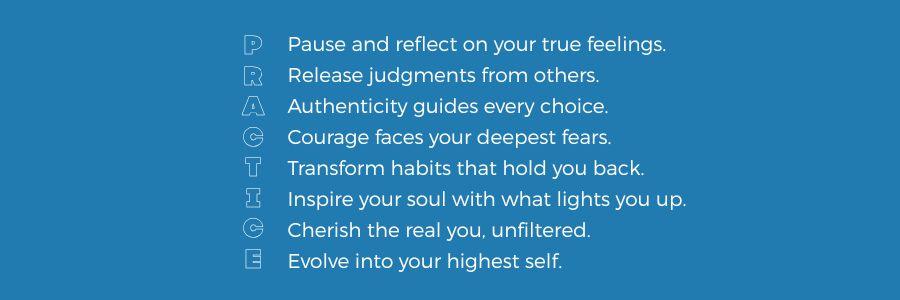 P Pause and reflect on your true feelings.
R Release judgments from others.
A Authenticity guides every choice.
C Courage faces your deepest fears.
T Transform habits that hold you back.
I Inspire your soul with what lights you up.
C Cherish the real you, unfiltered.
E Evolve into your highest self.